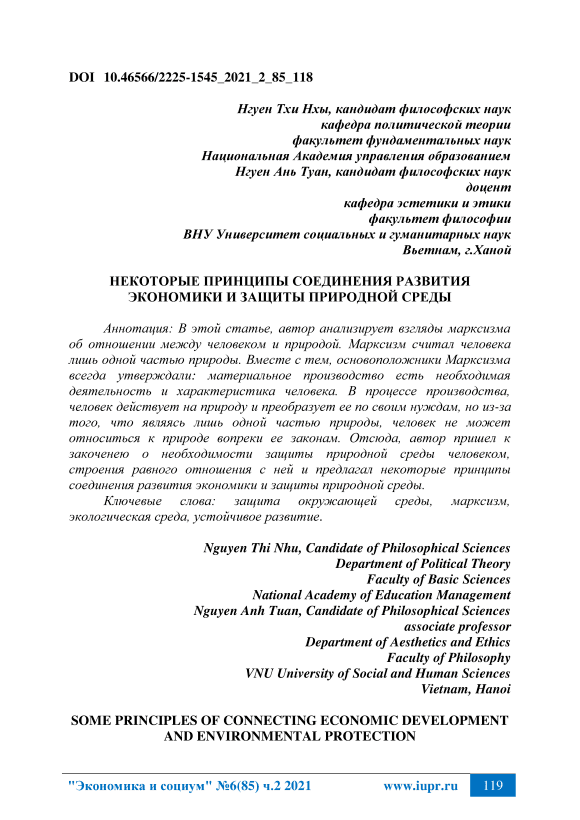 DOI 10.46566/2225-1545_2021_2_85_118

Нгуен Тхи Нхы, кандидат философских наук
кафедра политической теории
факультет фундаментальных наук
Национальная Академия управления образованием
Нгуен Ань Туан, кандидат философских наук
доцент
кафедра эстетики и этики
факультет философии
ВНУ Университет социальных и гуманитарных наук
Вьетнам, г.Ханой

НЕКОТОРЫЕ ПРИНЦИПЫ СОЕДИНЕНИЯ РАЗВИТИЯ ЭКОНОМИКИ И ЗАЩИТЫ ПРИРОДНОЙ СРЕДЫ

Аннотация: В этой статье, автор анализирует взгляды марксизма об отношении между человеком и природой. Марксизм считал человека лишь одной частью природы. Вместе с тем, основоположники Марксизма всегда утверждали: материальное производство есть необходимая деятельность и характеристика человека. В процессе производства, человек действует на природу и преобразует ее по своим нуждам, но из-за того, что являясь лишь одной частью природы, человек не может относиться к природе вопреки ее законам. Отсюда, автор пришел к закоченею о необходимости защиты природной среды человеком, строения равного отношения с ней и предлагал некоторые принципы соединения развития экономики и защиты природной среды.

Ключевые слова: защита окружающей среды, марксизм, экологическая среда, устойчивое развитие.

Nguyen Thi Nhu, Candidate of Philosophical Sciences
Department of Political Theory
Faculty of Basic Sciences
National Academy of Education Management
Nguyen Anh Tuan, Candidate of Philosophical Sciences
associate professor
Department of Aesthetics and Ethics
Faculty of Philosophy
VNU University of Social and Human Sciences
Vietnam, Hanoi

SOME PRINCIPLES OF CONNECTING ECONOMIC DEVELOPMENT AND ENVIRONMENTAL PROTECTION

"Экономика и социум" №6(85) ч.2 2021 www.iupr.ru 119